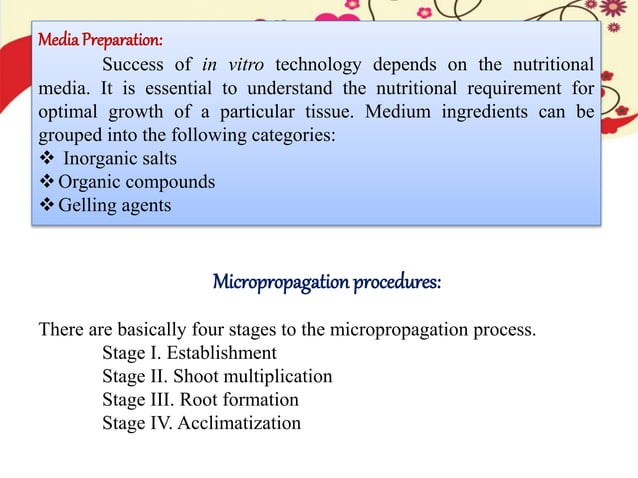 Media Preparation:

Success of in vitro technology depends on the nutritional media. It is essential to understand the nutritional requirement for optimal growth of a particular tissue. Medium ingredients can be grouped into the following categories:
❖ Inorganic salts
❖ Organic compounds
❖ Gelling agents

Micropropagation procedures:

There are basically four stages to the micropropagation process.
Stage I. Establishment
Stage II. Shoot multiplication
Stage III. Root formation
Stage IV. Acclimatization